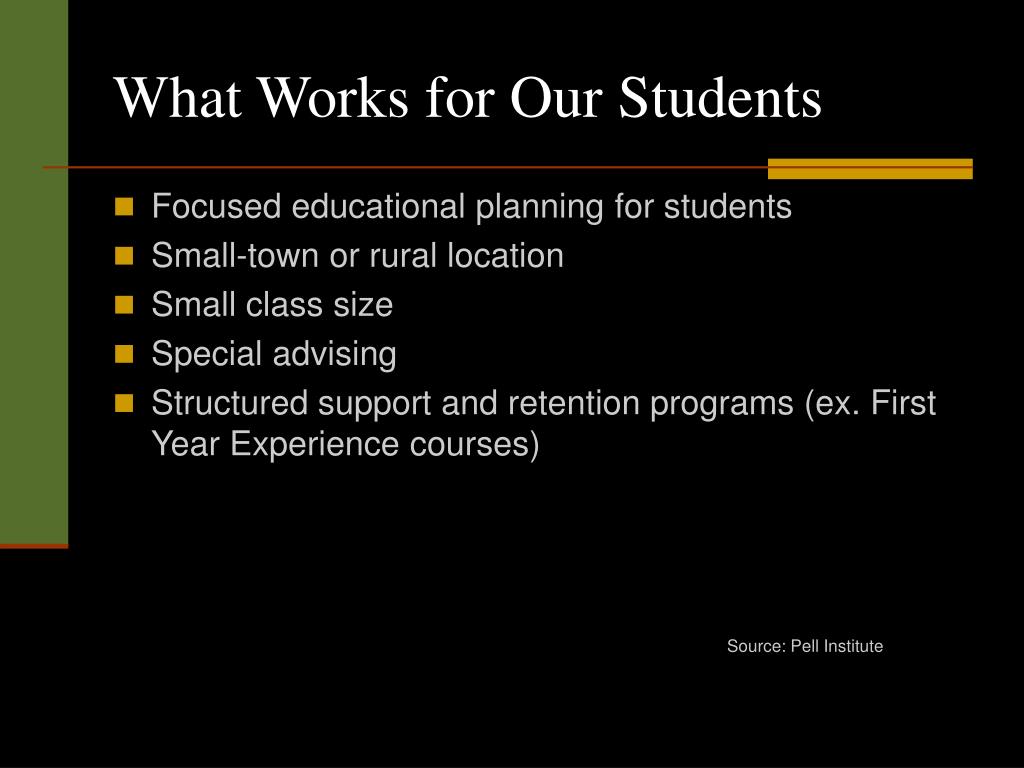 What Works for Our Students

- Focused educational planning for students
- Small-town or rural location
- Small class size
- Special advising
- Structured support and retention programs (ex. First Year Experience courses)

Source: Pell Institute